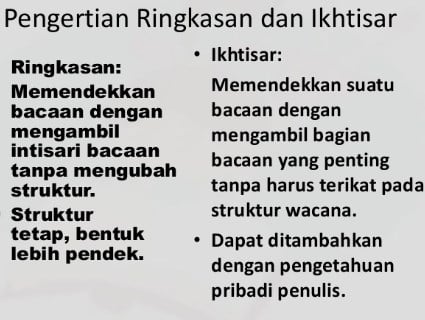 Pengertian Ringkasan dan Ikhtisar

Ringkasan:

Memendekkan bacaan dengan mengambil intisari bacaan tanpa mengubah struktur.

Struktur tetap, bentuk lebih pendek.

• Ikhtisar:

Memendekkan suatu bacaan dengan mengambil bagian bacaan yang penting tanpa harus terikat pada struktur wacana.

• Dapat ditambahkan dengan pengetahuan pribadi penulis.